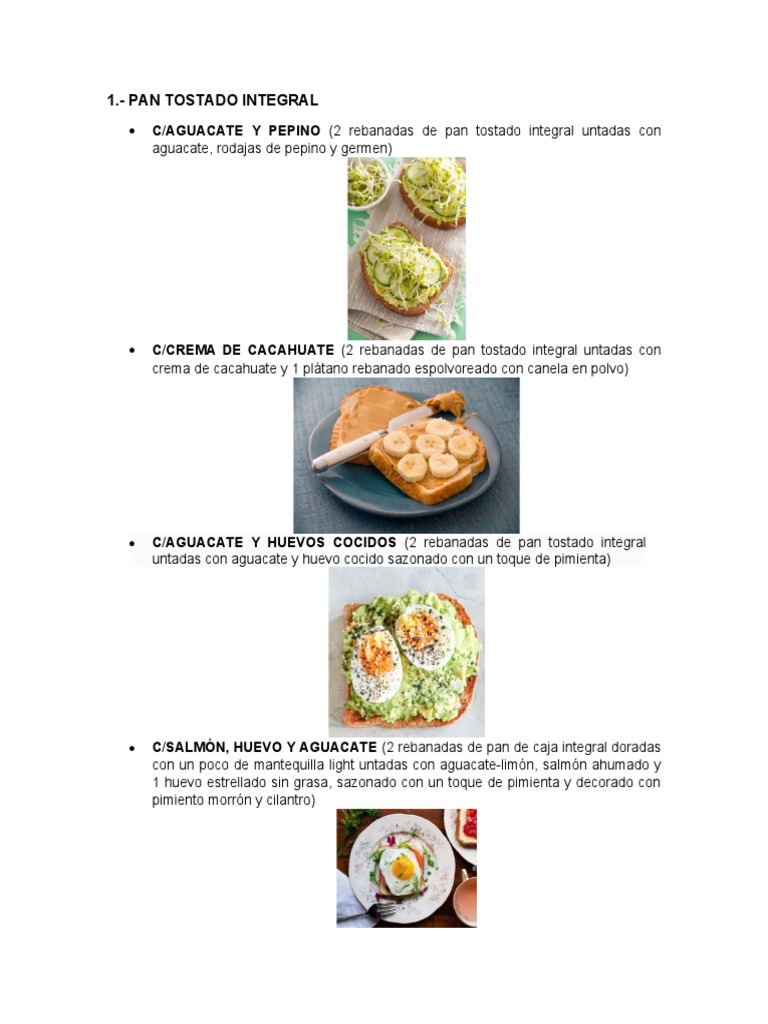 1.- PAN TOSTADO INTEGRAL

• C/AGUACATE Y PEPINO (2 rebanadas de pan tostado integral untadas con aguacate, rodajas de pepino y germen)

• C/CREMA DE CACAHUATE (2 rebanadas de pan tostado integral untadas con crema de cacahuate y 1 plátano rebanado espolvoreado con canela en polvo)

• C/AGUACATE Y HUEVOS COCIDOS (2 rebanadas de pan tostado integral untadas con aguacate y huevo cocido sazonado con un toque de pimienta)

• C/SALMÓN, HUEVO Y AGUACATE (2 rebanadas de pan de caja integral doradas con un poco de mantequilla light untadas con aguacate-limón, salmón ahumado y 1 huevo estrellado sin grasa, sazonado con un toque de pimienta y decorado con pimiento morrón y cilantro)